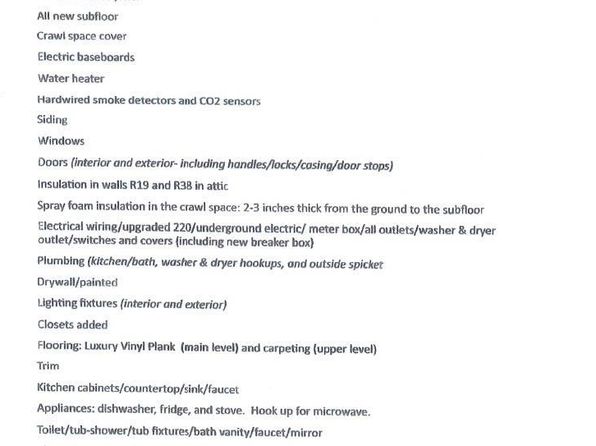 All new subfloor

Crawl space cover

Electric baseboards

Water heater

Hardwired smoke detectors and CO2 sensors

Siding

Windows

Doors (interior and exterior- including handles/locks/casing/door stops)

Insulation in walls R19 and R38 in attic

Spray foam insulation in the crawl space: 2-3 inches thick from the ground to the subfloor

Electrical wiring/upgraded 220/underground electric/ meter box/all outlets/washer & dryer outlet/switches and covers (including new breaker box)

Plumbing (kitchen/bath, washer & dryer hookups, and outside spicket

Drywall/painted

Lighting fixtures (interior and exterior)

Closets added

Flooring: Luxury Vinyl Plank (main level) and carpeting (upper level)

Trim

Kitchen cabinets/countertop/sink/faucet

Appliances: dishwasher, fridge, and stove. Hook up for microwave.

Toilet/tub-shower/tub fixtures/bath vanity/faucet/mirror